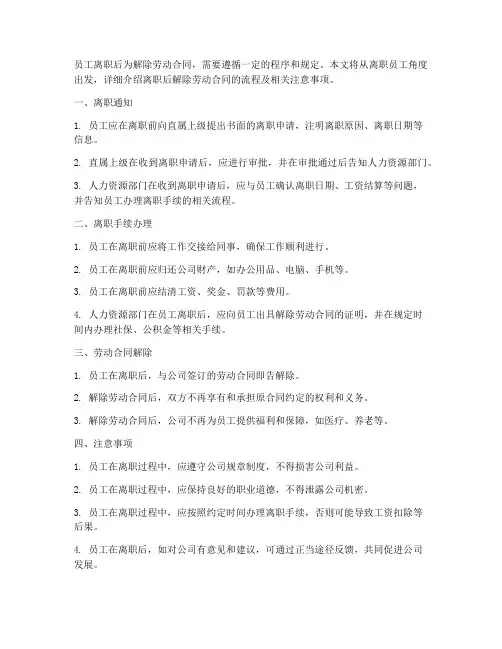 员工离职后为解除劳动合同，需要遵循一定的程序和规定。本文将从离职员工角度出发，详细介绍离职后解除劳动合同的流程及相关注意事项。

一、离职通知

1. 员工应在离职前向直属上级提出书面的离职申请，注明离职原因、离职日期等信息。

2. 直属上级在收到离职申请后，应进行审批，并在审批通过后告知人力资源部门。

3. 人力资源部门在收到离职申请后，应与员工确认离职日期、工资结算等问题，并告知员工办理离职手续的相关流程。

二、离职手续办理

1. 员工在离职前应将工作交接给同事，确保工作顺利进行。

2. 员工在离职前应归还公司财产，如办公用品、电脑、手机等。

3. 员工在离职前应结清工资、奖金、罚款等费用。

4. 人力资源部门在员工离职后，应向员工出具解除劳动合同的证明，并在规定时间内办理社保、公积金等相关手续。

三、劳动合同解除

1. 员工在离职后，与公司签订的劳动合同即告解除。

2. 解除劳动合同后，双方不再享有和承担原合同约定的权利和义务。

3. 解除劳动合同后，公司不再为员工提供福利和保障，如医疗、养老等。

四、注意事项

1. 员工在离职过程中，应遵守公司规章制度，不得损害公司利益。

2. 员工在离职过程中，应保持良好的职业道德，不得泄露公司机密。

3. 员工在离职过程中，应按照约定时间办理离职手续，否则可能导致工资扣除等后果。

4. 员工在离职后，如对公司有意见和建议，可通过正当途径反馈，共同促进公司发展。